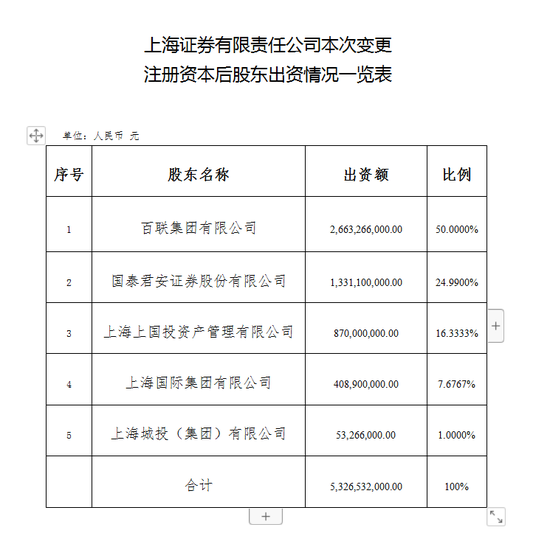 上海证券有限责任公司本次变更
注册资本后股东出资情况一览表

单位：人民币 元

| 序号 | 股东名称 | 出资额 | 比例 |
|---|---|---|---|
| 1 | 百联集团有限公司 | 2,663,266,000.00 | 50.0000% |
| 2 | 国泰君安证券股份有限公司 | 1,331,100,000.00 | 24.9900% |
| 3 | 上海上国投资产管理有限公司 | 870,000,000.00 | 16.3333% |
| 4 | 上海国际集团有限公司 | 408,900,000.00 | 7.6767% |
| 5 | 上海城投（集团）有限公司 | 53,266,000.00 | 1.0000% |
|  | 合计 | 5,326,532,000.00 | 100% |

+

+